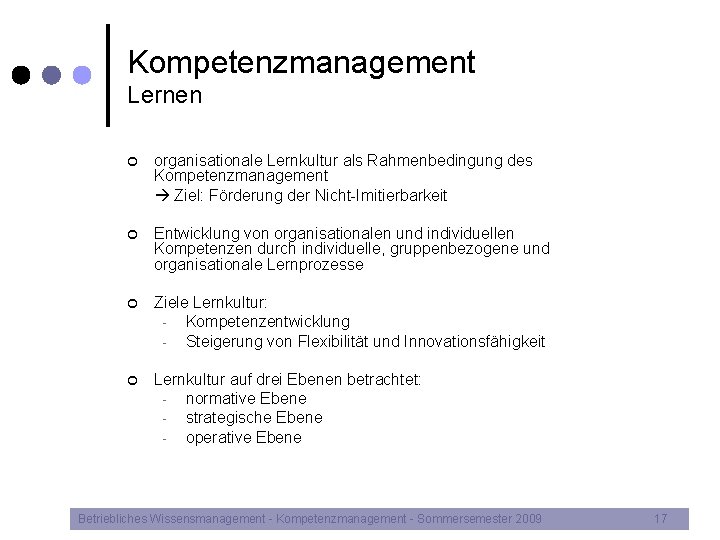 Kompetenzmanagement
Lernen

organisationale Lernkultur als Rahmenbedingung des Kompetenzmanagement
→ Ziel: Förderung der Nicht-Imitierbarkeit

Entwicklung von organisationalen und individuellen Kompetenzen durch individuelle, gruppenbezogene und organisationale Lernprozesse

Ziele Lernkultur:
- Kompetenzentwicklung
- Steigerung von Flexibilität und Innovationsfähigkeit

Lernkultur auf drei Ebenen betrachtet:
- normative Ebene
- strategische Ebene
- operative Ebene

Betriebliches Wissensmanagement - Kompetenzmanagement - Sommersemester 2009 17